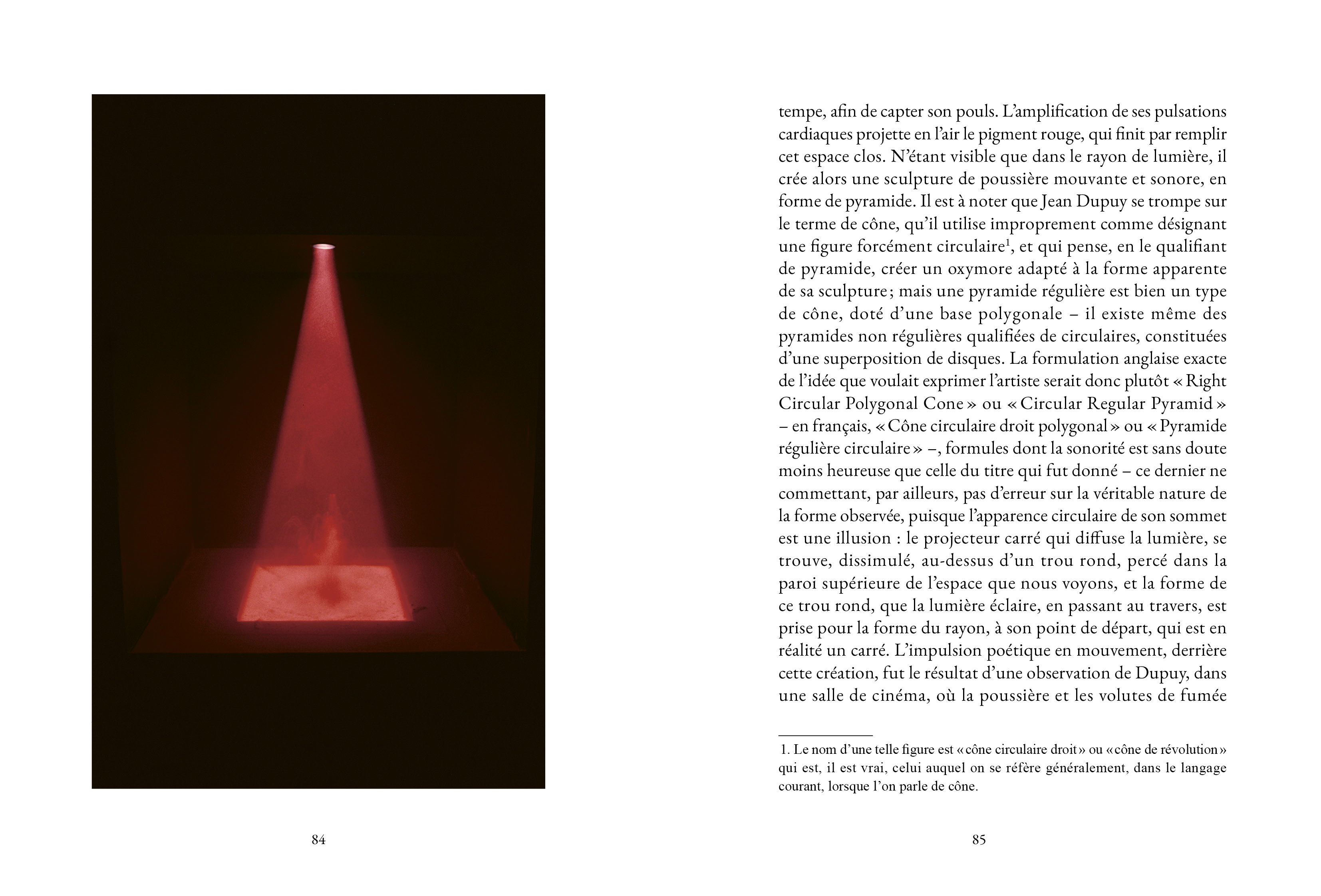 84

tempe, afin de capter son pouls. L'amplification de ses pulsations cardiaques projette en l'air le pigment rouge, qui finit par remplir cet espace clos. N'étant visible que dans le rayon de lumière, il crée alors une sculpture de poussière mouvante et sonore, en forme de pyramide. Il est à noter que Jean Dupuy se trompe sur le terme de cône, qu'il utilise improprement comme désignant une figure forcément circulaire$^1$, et qui pense, en le qualifiant de pyramide, créer un oxymore adapté à la forme apparente de sa sculpture ; mais une pyramide régulière est bien un type de cône, doté d'une base polygonale – il existe même des pyramides non régulières qualifiées de circulaires, constituées d'une superposition de disques. La formulation anglaise exacte de l'idée que voulait exprimer l'artiste serait donc plutôt « Right Circular Polygonal Cone » ou « Circular Regular Pyramid » – en français, « Cône circulaire droit polygonal » ou « Pyramide régulière circulaire » –, formules dont la sonorité est sans doute moins heureuse que celle du titre qui fut donné – ce dernier ne commettant, par ailleurs, pas d'erreur sur la véritable nature de la forme observée, puisque l'apparence circulaire de son sommet est une illusion : le projecteur carré qui diffuse la lumière, se trouve, dissimulé, au-dessus d'un trou rond, percé dans la paroi supérieure de l'espace que nous voyons, et la forme de ce trou rond, que la lumière éclaire, en passant au travers, est prise pour la forme du rayon, à son point de départ, qui est en réalité un carré. L'impulsion poétique en mouvement, derrière cette création, fut le résultat d'une observation de Dupuy, dans une salle de cinéma, où la poussière et les volutes de fumée

1. Le nom d'une telle figure est « cône circulaire droit » ou « cône de révolution » qui est, il est vrai, celui auquel on se réfère généralement, dans le langage courant, lorsque l'on parle de cône.

85